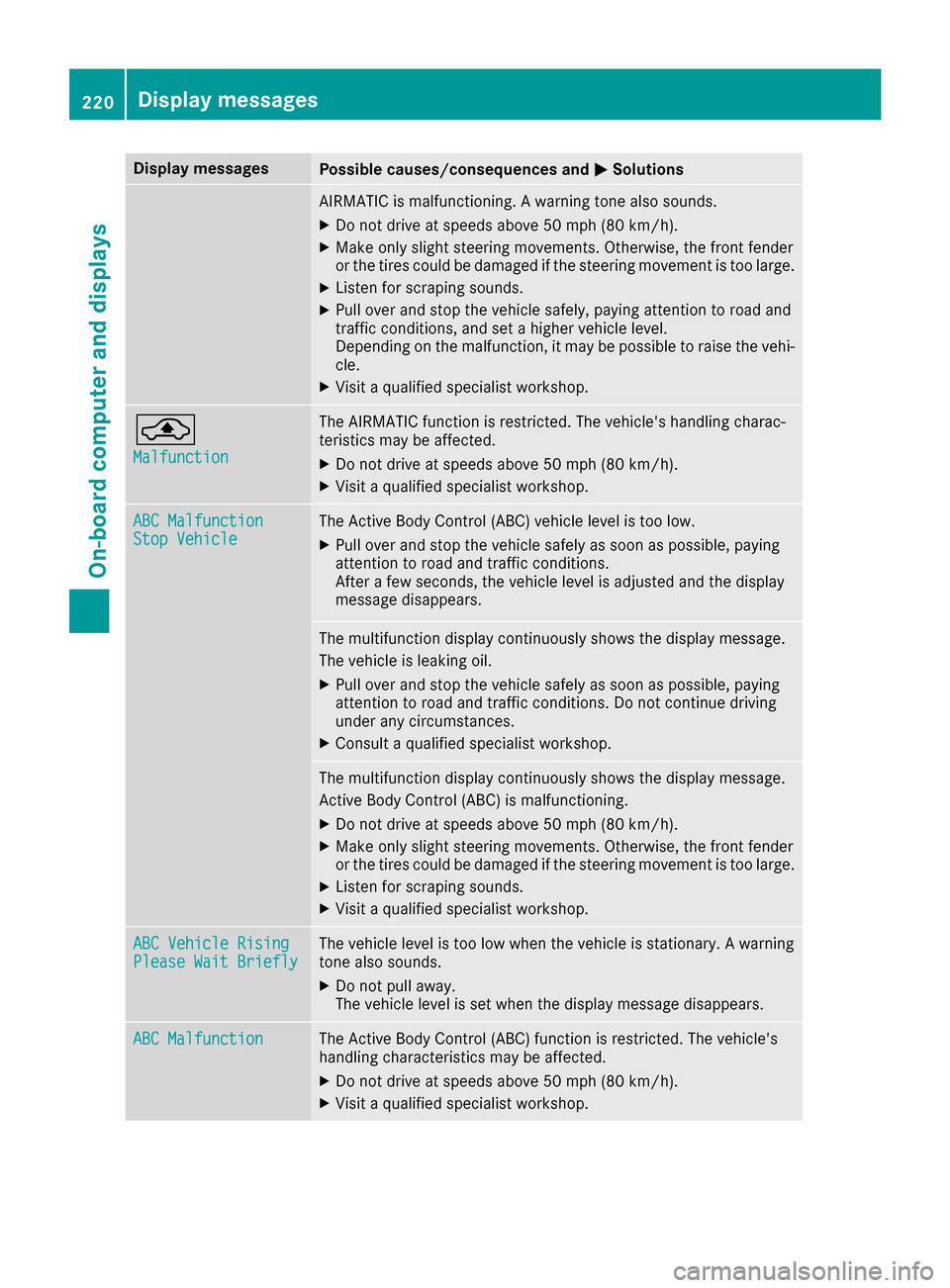 220 Display messages

On-board computer and displays

| Display messages | Possible causes/consequences and ▶ Solutions |
|---|---|
| | AIRMATIC is malfunctioning. A warning tone also sounds. ▶ Do not drive at speeds above 50 mph (80 km/h). ▶ Make only slight steering movements. Otherwise, the front fender or the tires could be damaged if the steering movement is too large. ▶ Listen for scraping sounds. ▶ Pull over and stop the vehicle safely, paying attention to road and traffic conditions, and set a higher vehicle level. Depending on the malfunction, it may be possible to raise the vehicle. ▶ Visit a qualified specialist workshop. |
| Malfunction | The AIRMATIC function is restricted. The vehicle's handling characteristics may be affected. ▶ Do not drive at speeds above 50 mph (80 km/h). ▶ Visit a qualified specialist workshop. |
| ABC Malfunction Stop Vehicle | The Active Body Control (ABC) vehicle level is too low. ▶ Pull over and stop the vehicle safely as soon as possible, paying attention to road and traffic conditions. After a few seconds, the vehicle level is adjusted and the display message disappears. |
| | The multifunction display continuously shows the display message. The vehicle is leaking oil. ▶ Pull over and stop the vehicle safely as soon as possible, paying attention to road and traffic conditions. Do not continue driving under any circumstances. ▶ Consult a qualified specialist workshop. |
| | The multifunction display continuously shows the display message. Active Body Control (ABC) is malfunctioning. ▶ Do not drive at speeds above 50 mph (80 km/h). ▶ Make only slight steering movements. Otherwise, the front fender or the tires could be damaged if the steering movement is too large. ▶ Listen for scraping sounds. ▶ Visit a qualified specialist workshop. |
| ABC Vehicle Rising Please Wait Briefly | The vehicle level is too low when the vehicle is stationary. A warning tone also sounds. ▶ Do not pull away. The vehicle level is set when the display message disappears. |
| ABC Malfunction | The Active Body Control (ABC) function is restricted. The vehicle's handling characteristics may be affected. ▶ Do not drive at speeds above 50 mph (80 km/h). ▶ Visit a qualified specialist workshop. |

carmanualsonline.info